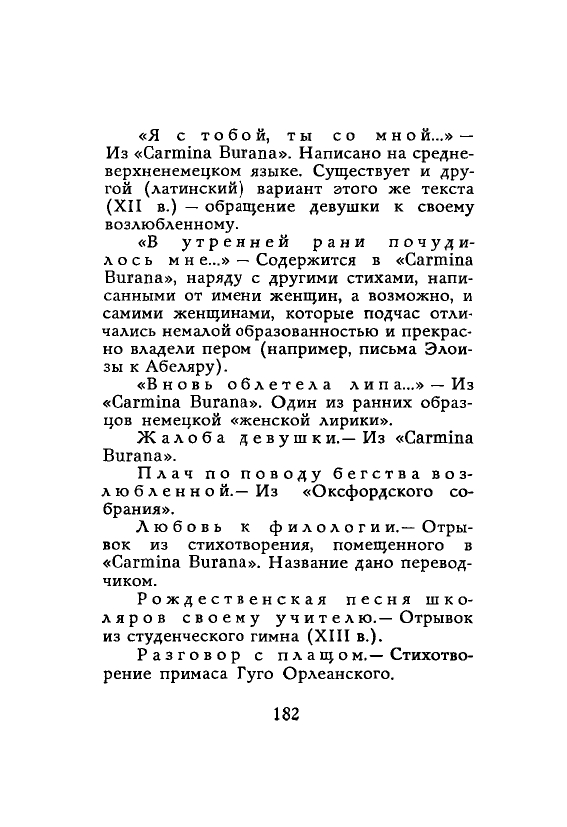 «Я с тобой, ты со мной...» — Из «Carmina Burana». Написано на средневерхненемецком языке. Существует и другой (латинский) вариант этого же текста (XII в.) — обращение девушки к своему возлюбленному.

«В утренней рани почудилось мне...» — Содержится в «Carmina Burana», наряду с другими стихами, написанными от имени женщин, а возможно, и самими женщинами, которые подчас отличались немалой образованностью и прекрасно владели пером (например, письма Элоизы к Абеляру).

«Вновь облетела липа...» — Из «Carmina Burana». Один из ранних образцов немецкой «женской лирики».

Жалоба девушки.— Из «Carmina Burana».

Плач по поводу бегства возлюбленной.— Из «Оксфордского собрания».

Любовь к филологии.— Отрывок из стихотворения, помещенного в «Carmina Burana». Название дано переводчиком.

Рождественская песня школяров своему учителю.— Отрывок из студенческого гимна (XIII в.).

Разговор с плащом.— Стихотворение примаса Гуго Орлеанского.

182